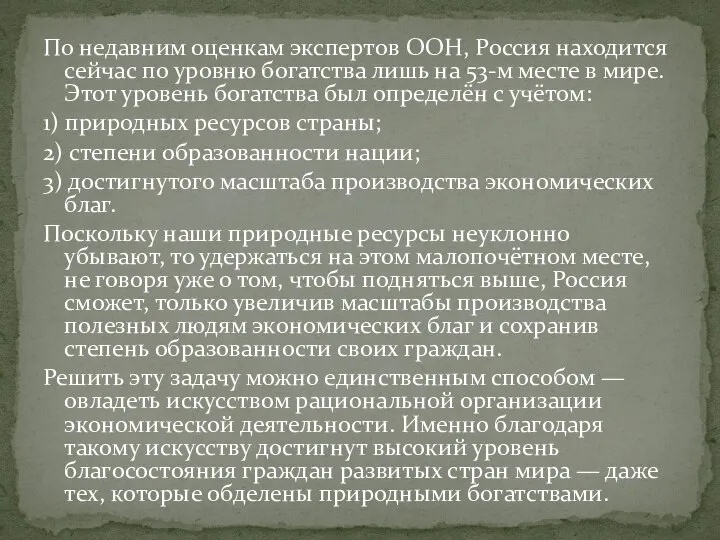 По недавним оценкам экспертов ООН, Россия находится сейчас по уровню богатства лишь на 53-м месте в мире. Этот уровень богатства был определён с учётом:

1) природных ресурсов страны;

2) степени образованности нации;

3) достигнутого масштаба производства экономических благ.

Поскольку наши природные ресурсы неуклонно убывают, то удержаться на этом малопочётном месте, не говоря уже о том, чтобы подняться выше, Россия сможет, только увеличив масштабы производства полезных людям экономических благ и сохранив степень образованности своих граждан.

Решить эту задачу можно единственным способом — овладеть искусством рациональной организации экономической деятельности. Именно благодаря такому искусству достигнут высокий уровень благосостояния граждан развитых стран мира — даже тех, которые обделены природными богатствами.